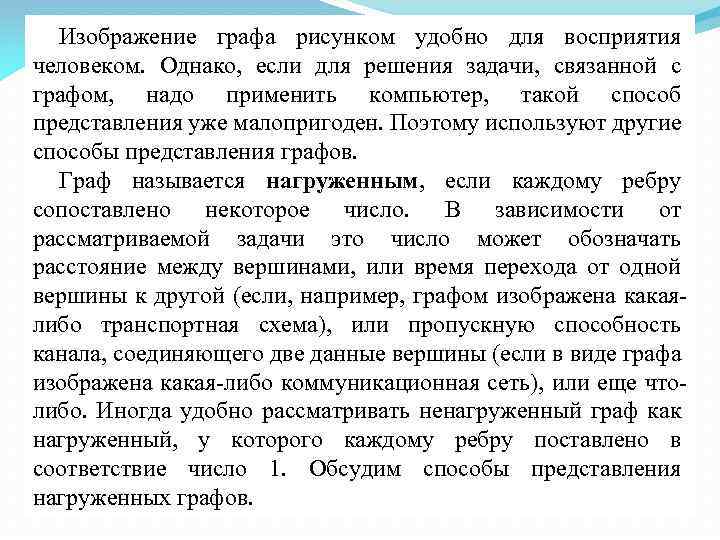 Изображение графа рисунком удобно для восприятия человеком. Однако, если для решения задачи, связанной с графом, надо применить компьютер, такой способ представления уже малопригоден. Поэтому используют другие способы представления графов.

Граф называется нагруженным, если каждому ребру сопоставлено некоторое число. В зависимости от рассматриваемой задачи это число может обозначать расстояние между вершинами, или время перехода от одной вершины к другой (если, например, графом изображена какая-либо транспортная схема), или пропускную способность канала, соединяющего две данные вершины (если в виде графа изображена какая-либо коммуникационная сеть), или еще что-либо. Иногда удобно рассматривать ненагруженный граф как нагруженный, у которого каждому ребру поставлено в соответствие число 1. Обсудим способы представления нагруженных графов.